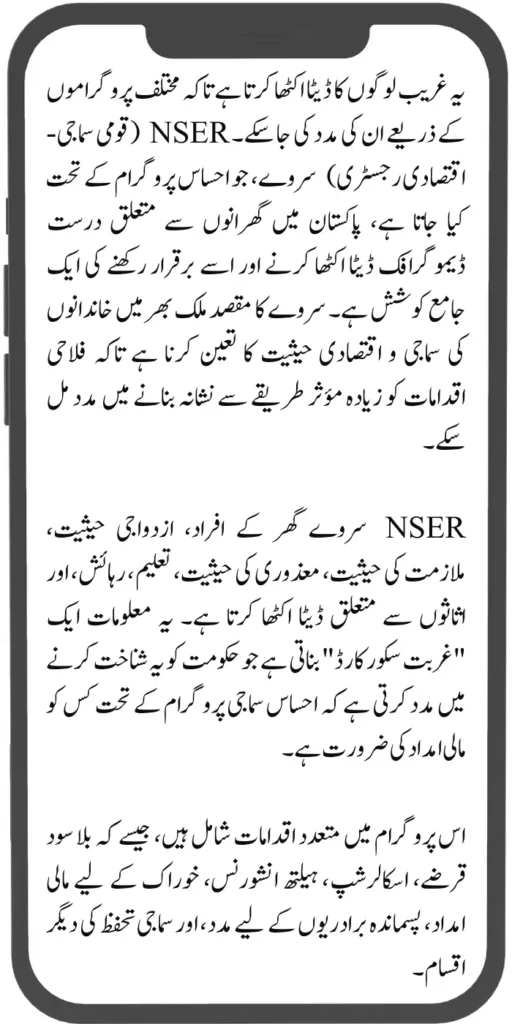 یہ غریب لوگوں کا ڈیٹا اکٹھا کرتا ہے تاکہ مختلف پروگراموں کے ذریعے ان کی مدد کی جا سکے۔ NSER (قومی سماجی-اقتصادی رجسٹری) سروے، جو احساس پروگرام کے تحت کیا جاتا ہے، پاکستان میں گھرانوں سے متعلق درست ڈیموگرافک ڈیٹا اکٹھا کرنے اور اسے برقرار رکھنے کی ایک جامع کوشش ہے۔ سروے کا مقصد ملک بھر میں خاندانوں کی سماجی و اقتصادی حیثیت کا تعین کرنا ہے تاکہ فلاحی اقدامات کو زیادہ مؤثر طریقے سے نشانہ بنانے میں مدد مل سکے۔

NSER سروے گھر کے افراد، ازدواجی حیثیت، ملازمت کی حیثیت، معذوری کی حیثیت، تعلیم، رہائش، اور اثاثوں سے متعلق ڈیٹا اکٹھا کرتا ہے۔ یہ معلومات ایک "غربت سکور کارڈ" بناتی ہے جو حکومت کو یہ شناخت کرنے میں مدد کرتی ہے کہ احساس سماجی پروگرام کے تحت کس کو مالی امداد کی ضرورت ہے۔

اس پروگرام میں متعدد اقدامات شامل ہیں، جیسے کہ بلا سود قرضے، اسکالرشپ، ہیلتھ انشورنس، خوراک کے لیے مالی امداد، پسماندہ برادریوں کے لیے مدد، اور سماجی تحفظ کی دیگر اقسام۔